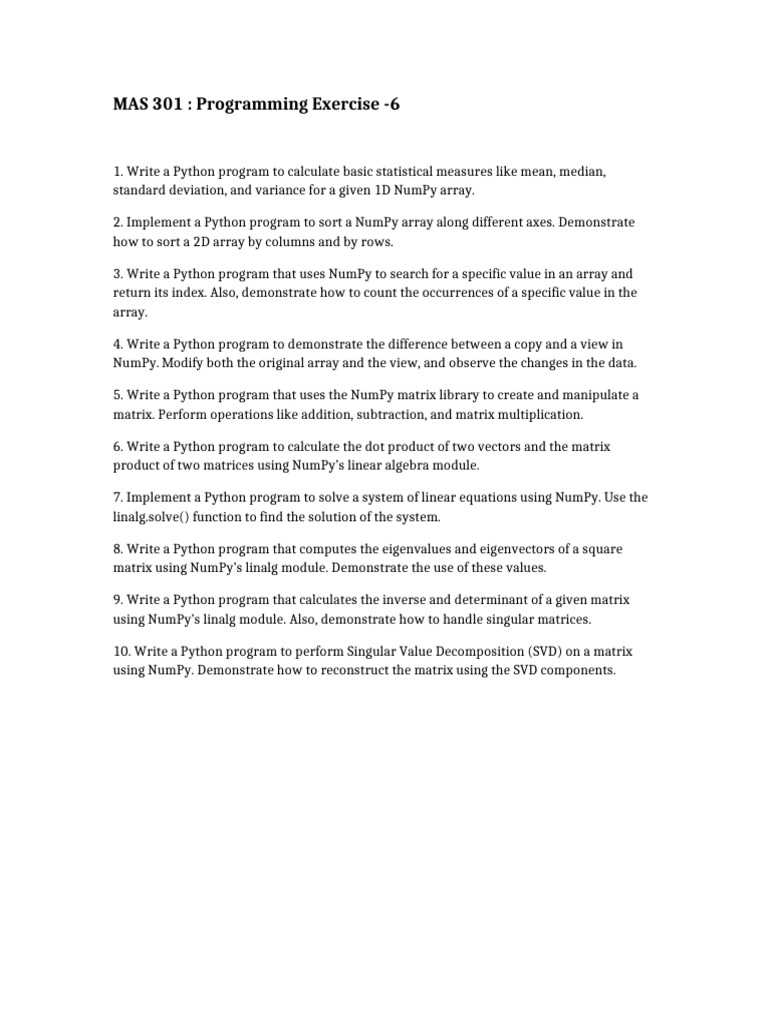 MAS 301 : Programming Exercise -6

1. Write a Python program to calculate basic statistical measures like mean, median, standard deviation, and variance for a given 1D NumPy array.

2. Implement a Python program to sort a NumPy array along different axes. Demonstrate how to sort a 2D array by columns and by rows.

3. Write a Python program that uses NumPy to search for a specific value in an array and return its index. Also, demonstrate how to count the occurrences of a specific value in the array.

4. Write a Python program to demonstrate the difference between a copy and a view in NumPy. Modify both the original array and the view, and observe the changes in the data.

5. Write a Python program that uses the NumPy matrix library to create and manipulate a matrix. Perform operations like addition, subtraction, and matrix multiplication.

6. Write a Python program to calculate the dot product of two vectors and the matrix product of two matrices using NumPy's linear algebra module.

7. Implement a Python program to solve a system of linear equations using NumPy. Use the linalg.solve() function to find the solution of the system.

8. Write a Python program that computes the eigenvalues and eigenvectors of a square matrix using NumPy's linalg module. Demonstrate the use of these values.

9. Write a Python program that calculates the inverse and determinant of a given matrix using NumPy's linalg module. Also, demonstrate how to handle singular matrices.

10. Write a Python program to perform Singular Value Decomposition (SVD) on a matrix using NumPy. Demonstrate how to reconstruct the matrix using the SVD components.